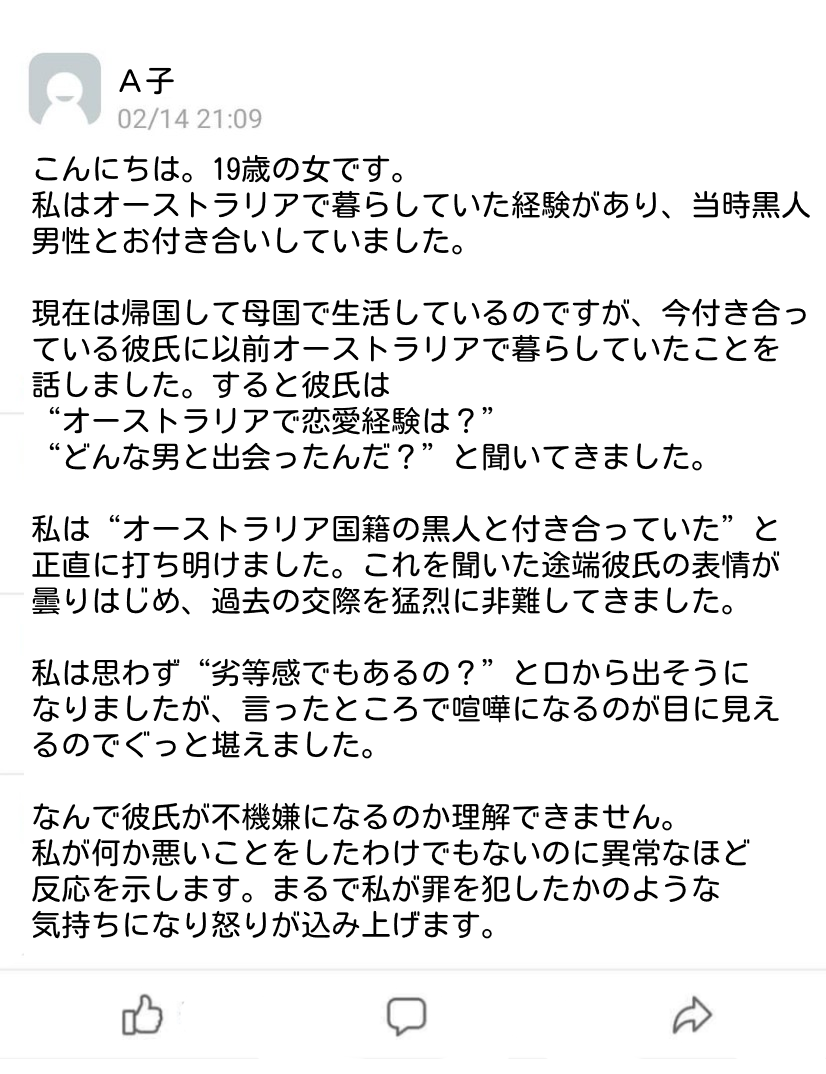 A子
02/14 21:09

こんにちは。19歳の女です。
私はオーストラリアで暮らしていた経験があり、当時黒人男性とお付き合いしていました。

現在は帰国して母国で生活しているのですが、今付き合っている彼氏に以前オーストラリアで暮らしていたことを話しました。すると彼氏は
“オーストラリアで恋愛経験は？”
“どんな男と出会ったんだ？”と聞いてきました。

私は“オーストラリア国籍の黒人と付き合っていた”と正直に打ち明けました。これを聞いた途端彼氏の表情が曇りはじめ、過去の交際を猛烈に非難してきました。

私は思わず“劣等感でもあるの？”と口から出そうになりましたが、言ったところで喧嘩になるのが目に見えるのでぐっと堪えました。

なんで彼氏が不機嫌になるのか理解できません。
私が何か悪いことをしたわけでもないのに異常なほど反応を示します。まるで私が罪を犯したかのような気持ちになり怒りが込み上げます。